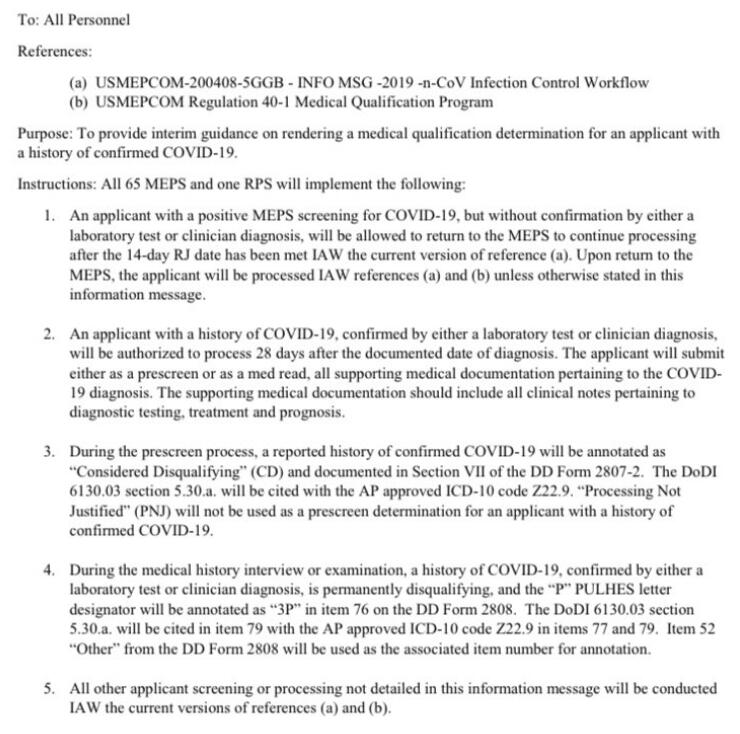 To: All Personnel

References:

(a) USMEPCOM-200408-5GGB - INFO MSG -2019 -n-CoV Infection Control Workflow
(b) USMEPCOM Regulation 40-1 Medical Qualification Program

Purpose: To provide interim guidance on rendering a medical qualification determination for an applicant with a history of confirmed COVID-19.

Instructions: All 65 MEPS and one RPS will implement the following:

1. An applicant with a positive MEPS screening for COVID-19, but without confirmation by either a laboratory test or clinician diagnosis, will be allowed to return to the MEPS to continue processing after the 14-day RJ date has been met IAW the current version of reference (a). Upon return to the MEPS, the applicant will be processed IAW references (a) and (b) unless otherwise stated in this information message.

2. An applicant with a history of COVID-19, confirmed by either a laboratory test or clinician diagnosis, will be authorized to process 28 days after the documented date of diagnosis. The applicant will submit either as a prescreen or as a med read, all supporting medical documentation pertaining to the COVID-19 diagnosis. The supporting medical documentation should include all clinical notes pertaining to diagnostic testing, treatment and prognosis.

3. During the prescreen process, a reported history of confirmed COVID-19 will be annotated as "Considered Disqualifying" (CD) and documented in Section VII of the DD Form 2807-2. The DoDI 6130.03 section 5.30.a. will be cited with the AP approved ICD-10 code Z22.9. "Processing Not Justified" (PNJ) will not be used as a prescreen determination for an applicant with a history of confirmed COVID-19.

4. During the medical history interview or examination, a history of COVID-19, confirmed by either a laboratory test or clinician diagnosis, is permanently disqualifying, and the "P" PULHES letter designator will be annotated as "3P" in item 76 on the DD Form 2808. The DoDI 6130.03 section 5.30.a. will be cited in item 79 with the AP approved ICD-10 code Z22.9 in items 77 and 79. Item 52 "Other" from the DD Form 2808 will be used as the associated item number for annotation.

5. All other applicant screening or processing not detailed in this information message will be conducted IAW the current versions of references (a) and (b).